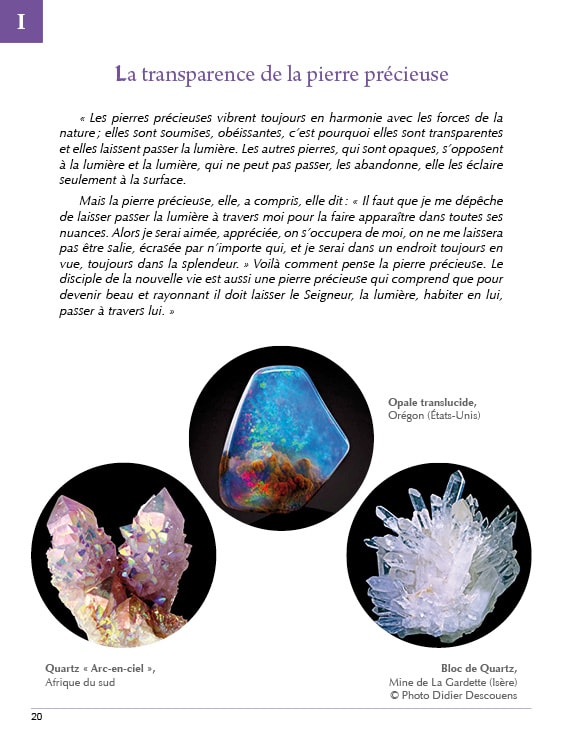 I

La transparence de la pierre précieuse

« Les pierres précieuses vibrent toujours en harmonie avec les forces de la nature ; elles sont soumises, obéissantes, c'est pourquoi elles sont transparentes et elles laissent passer la lumière. Les autres pierres, qui sont opaques, s'opposent à la lumière et la lumière, qui ne peut pas passer, les abandonne, elle les éclaire seulement à la surface.

Mais la pierre précieuse, elle, a compris, elle dit : « Il faut que je me dépêche de laisser passer la lumière à travers moi pour la faire apparaître dans toutes ses nuances. Alors je serai aimée, appréciée, on s'occupera de moi, on ne me laissera pas être salie, écrasée par n'importe qui, et je serai dans un endroit toujours en vue, toujours dans la splendeur. » Voilà comment pense la pierre précieuse. Le disciple de la nouvelle vie est aussi une pierre précieuse qui comprend que pour devenir beau et rayonnant il doit laisser le Seigneur, la lumière, habiter en lui, passer à travers lui. »

Opale translucide,
Orégon (États-Unis)

Quartz « Arc-en-ciel »,
Afrique du sud

Bloc de Quartz,
Mine de La Gardette (Isère)
© Photo Didier Descouens

20